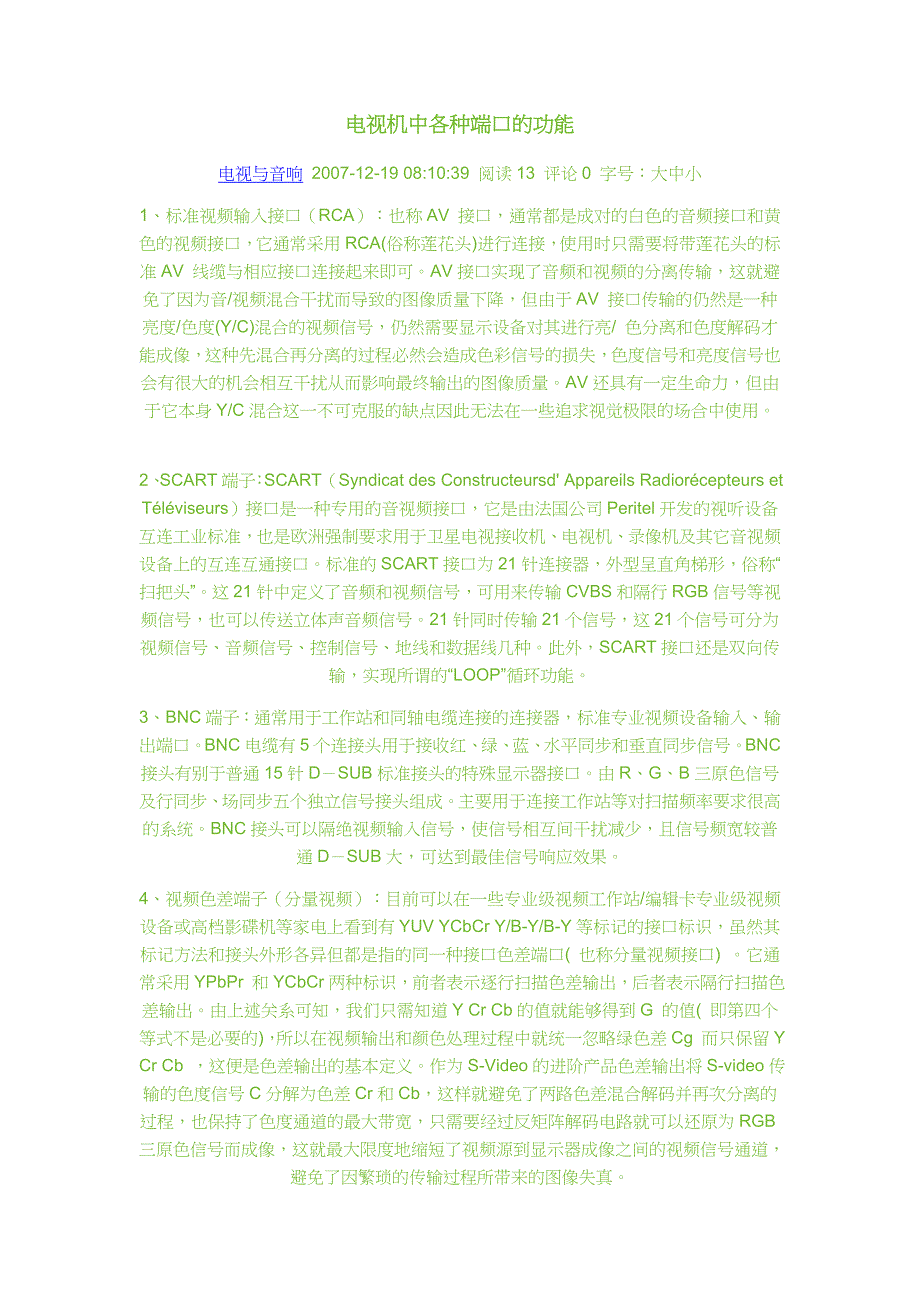 电视机中各种端口的功能

电视与音响 2007-12-19 08:10:39 阅读 13 评论 0 字号：大中小

1、标准视频输入接口（RCA）：也称 AV 接口，通常都是成对的白色的音频接口和黄色的视频接口，它通常采用 RCA(俗称莲花头)进行连接，使用时只需要将带莲花头的标准 AV 线缆与相应接口连接起来即可。AV 接口实现了音频和视频的分离传输，这就避免了因为音/视频混合干扰而导致的图像质量下降，但由于 AV 接口传输的仍然是一种亮度/色度(Y/C)混合的视频信号，仍然需要显示设备对其进行亮/ 色分离和色度解码才能成像，这种先混合再分离的过程必然会造成色彩信号的损失，色度信号和亮度信号也会有很大的机会相互干扰从而影响最终输出的图像质量。AV 还具有一定生命力，但由于它本身 Y/C 混合这一不可克服的缺点因此无法在一些追求视觉极限的场合中使用。

2、SCART 端子：SCART（Syndicat des Constructeursd' Appareils Radiorécepteurs et Téléviseurs）接口是一种专用的音视频接口，它是由法国公司 Peritel 开发的视听设备互连工业标准，也是欧洲强制要求用于卫星电视接收机、电视机、录像机及其它音视频设备上的互连互通接口。标准的 SCART 接口为 21 针连接器，外型呈直角梯形，俗称“扫把头”。这 21 针中定义了音频和视频信号，可用来传输 CVBS 和隔行 RGB 信号等视频信号，也可以传送立体声音频信号。21 针同时传输 21 个信号，这 21 个信号可分为视频信号、音频信号、控制信号、地线和数据线几种。此外，SCART 接口还是双向传输，实现所谓的“LOOP”循环功能。

3、BNC 端子：通常用于工作站和同轴电缆连接的连接器，标准专业视频设备输入、输出端口。BNC 电缆有 5 个连接头用于接收红、绿、蓝、水平同步和垂直同步信号。BNC 接头有别于普通 15 针 D－SUB 标准接头的特殊显示器接口。由 R、G、B 三原色信号及行同步、场同步五个独立信号接头组成。主要用于连接工作站等对扫描频率要求很高的系统。BNC 接头可以隔绝视频输入信号，使信号相互间干扰减少，且信号频宽较普通 D－SUB 大，可达到最佳信号响应效果。

4、视频色差端子（分量视频）：目前可以在一些专业级视频工作站/编辑卡专业级视频设备或高档影碟机等家电上看到有 YUV YCbCr Y/B-Y/B-Y 等标记的接口标识，虽然其标记方法和接头外形各异但都是指的同一种接口色差端口( 也称分量视频接口) 。它通常采用 YPbPr 和 YCbCr 两种标识，前者表示逐行扫描色差输出，后者表示隔行扫描色差输出。由上述关系可知，我们只需知道 Y Cr Cb 的值就能够得到 G 的值( 即第四个等式不是必要的)，所以在视频输出和颜色处理过程中就统一忽略绿色差 Cg 而只保留 Y Cr Cb ，这便是色差输出的基本定义。作为 S-Video 的进阶产品色差输出将 S-video 传输的色度信号 C 分解为色差 Cr 和 Cb，这样就避免了两路色差混合解码并再次分离的过程，也保持了色度通道的最大带宽，只需要经过反矩阵解码电路就可以还原为 RGB 三原色信号而成像，这就最大限度地缩短了视频源到显示器成像之间的视频信号通道，避免了因繁琐的传输过程所带来的图像失真。